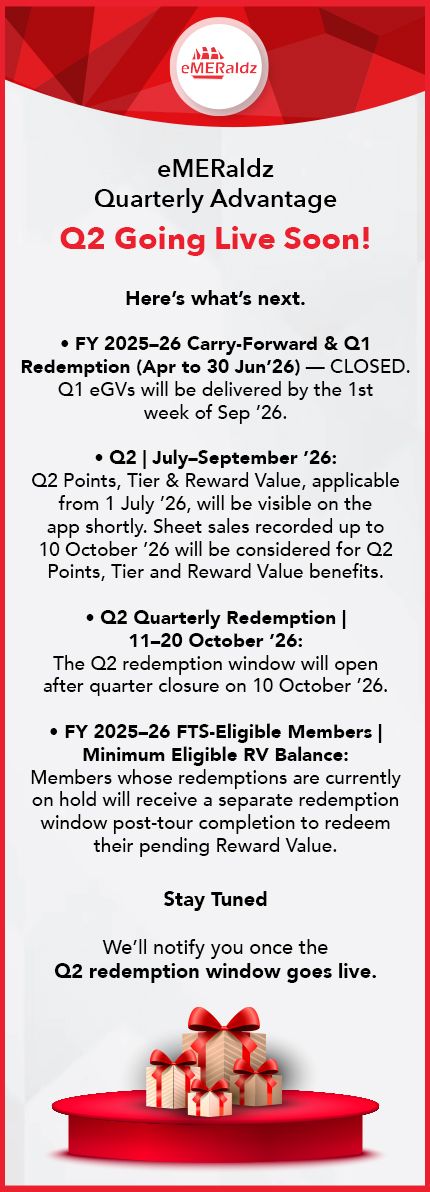 eMERaldz

eMERaldz
Quarterly Advantage

Q2 Going Live Soon!

Here's what's next.

• FY 2025–26 Carry-Forward & Q1 Redemption (Apr to 30 Jun'26) — CLOSED. Q1 eGVs will be delivered by the 1st week of Sep '26.

• Q2 | July–September '26:
Q2 Points, Tier & Reward Value, applicable from 1 July '26, will be visible on the app shortly. Sheet sales recorded up to 10 October '26 will be considered for Q2 Points, Tier and Reward Value benefits.

• Q2 Quarterly Redemption | 11–20 October '26:
The Q2 redemption window will open after quarter closure on 10 October '26.

• FY 2025–26 FTS-Eligible Members | Minimum Eligible RV Balance:
Members whose redemptions are currently on hold will receive a separate redemption window post-tour completion to redeem their pending Reward Value.

Stay Tuned

We'll notify you once the
Q2 redemption window goes live.